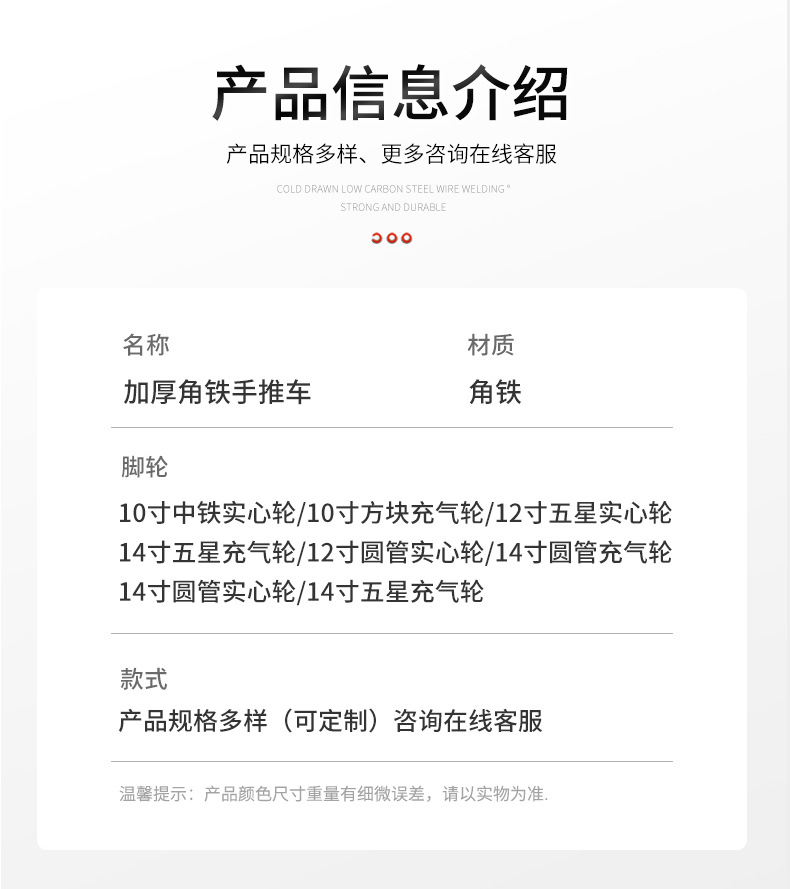 产品信息介绍

产品规格多样、更多咨询在线客服

COLD DRAWN LOW CARBON STEEL WIRE WELDING "
STRONG AND DURABLE

名称
加厚角铁手推车

材质
角铁

脚轮
10寸中铁实心轮/10寸方块充气轮/12寸五星实心轮
14寸五星充气轮/12寸圆管实心轮/14寸圆管充气轮
14寸圆管实心轮/14寸五星充气轮

款式
产品规格多样（可定制）咨询在线客服

温馨提示：产品颜色尺寸重量有细微误差，请以实物为准.